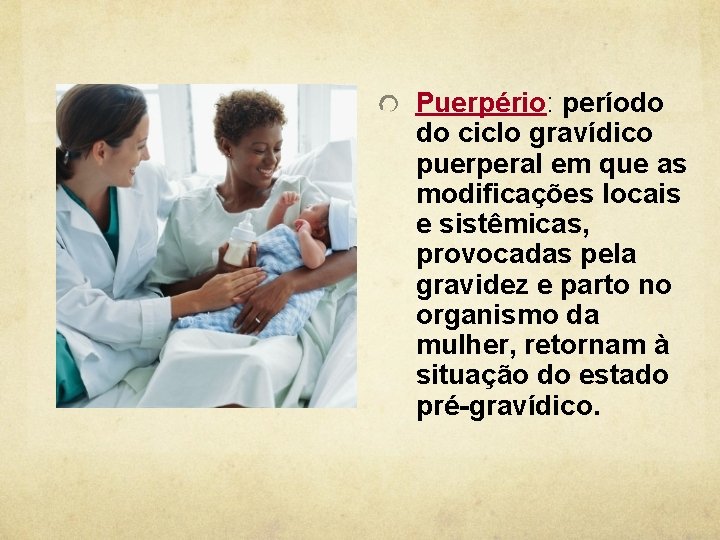 Puerpério: período do ciclo gravídico puerperal em que as modificações locais e sistêmicas, provocadas pela gravidez e parto no organismo da mulher, retornam à situação do estado pré-gravídico.